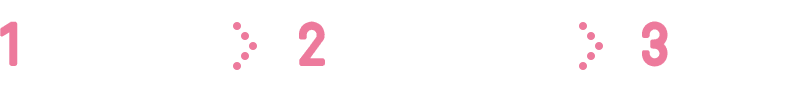 1

2

3